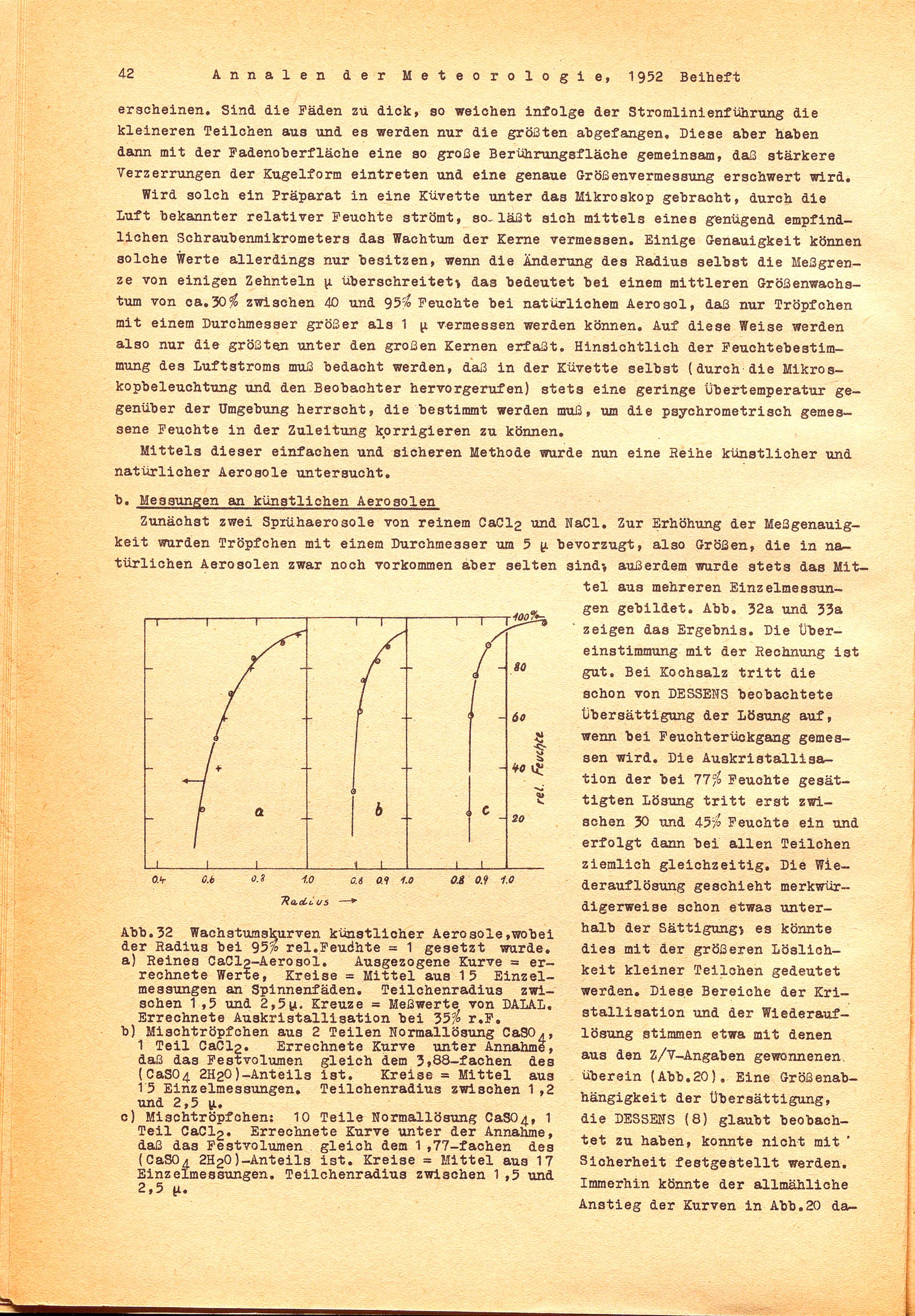 42 Annalen der Meteorologie, 1952 Beiheft

erscheinen. Sind die Fäden zu dick, so weichen infolge der Stromlinienführung die kleineren Teilchen aus und es werden nur die größten abgefangen. Diese aber haben dann mit der Fadenoberfläche eine so große Berührungsfläche gemeinsam, daß stärkere Verzerrungen der Kugelform eintreten und eine genaue Größenvermessung erschwert wird.

Wird solch ein Präparat in eine Küvette unter das Mikroskop gebracht, durch die Luft bekannter relativer Feuchte strömt, so läßt sich mittels eines genügend empfindlichen Schraubenmikrometers das Wachtum der Kerne vermessen. Einige Genauigkeit können solche Werte allerdings nur besitzen, wenn die Änderung des Radius selbst die Meßgrenze von einigen Zehnteln μ überschreitet; das bedeutet bei einem mittleren Größenwachstum von ca.30% zwischen 40 und 95% Feuchte bei natürlichem Aerosol, daß nur Tröpfchen mit einem Durchmesser größer als 1 μ vermessen werden können. Auf diese Weise werden also nur die größten unter den großen Kernen erfaßt. Hinsichtlich der Feuchtebestimmung des Luftstroms muß bedacht werden, daß in der Küvette selbst (durch die Mikroskopbeleuchtung und den Beobachter hervorgerufen) stets eine geringe Übertemperatur gegenüber der Umgebung herrscht, die bestimmt werden muß, um die psychrometrisch gemessene Feuchte in der Zuleitung korrigieren zu können.

Mittels dieser einfachen und sicheren Methode wurde nun eine Reihe künstlicher und natürlicher Aerosole untersucht.

b. Messungen an künstlichen Aerosolen

Zunächst zwei Sprühaerosole von reinem $CaCl_2$ und NaCl. Zur Erhöhung der Meßgenauigkeit wurden Tröpfchen mit einem Durchmesser um 5 μ bevorzugt, also Größen, die in natürlichen Aerosolen zwar noch vorkommen aber selten sind; außerdem wurde stets das Mittel aus mehreren Einzelmessungen gebildet. Abb. 32a und 33a zeigen das Ergebnis. Die Übereinstimmung mit der Rechnung ist gut. Bei Kochsalz tritt die schon von DESSENS beobachtete Übersättigung der Lösung auf, wenn bei Feuchterückgang gemessen wird. Die Auskristallisation der bei 77% Feuchte gesättigten Lösung tritt erst zwischen 30 und 45% Feuchte ein und erfolgt dann bei allen Teilchen ziemlich gleichzeitig. Die Wiederauflösung geschieht merkwürdigerweise schon etwas unterhalb der Sättigung; es könnte dies mit der größeren Löslichkeit kleiner Teilchen gedeutet werden. Diese Bereiche der Kristallisation und der Wiederauflösung stimmen etwa mit denen aus den Z/V-Angaben gewonnenen überein (Abb.20). Eine Größenabhängigkeit der Übersättigung, die DESSENS (8) glaubt beobachtet zu haben, konnte nicht mit Sicherheit festgestellt werden. Immerhin könnte der allmähliche Anstieg der Kurven in Abb.20 da-

100% 80 60 40 20 rel. Feuchte
a b c
0.4 0.6 0.8 1.0 0.8 0.9 1.0 0.8 0.9 1.0
Radius →

Abb.32 Wachstumskurven künstlicher Aerosole,wobei der Radius bei 95% rel.Feuchte = 1 gesetzt wurde.
a) Reines $CaCl_2$-Aerosol. Ausgezogene Kurve = errechnete Werte, Kreise = Mittel aus 15 Einzelmessungen an Spinnenfäden. Teilchenradius zwischen 1,5 und 2,5μ. Kreuze = Meßwerte von DALAL. Errechnete Auskristallisation bei 35% r.F.
b) Mischtröpfchen aus 2 Teilen Normallösung $CaSO_4$, 1 Teil $CaCl_2$. Errechnete Kurve unter Annahme, daß das Festvolumen gleich dem 3,88-fachen des ($CaSO_4$ $2H_2O$)-Anteils ist. Kreise = Mittel aus 15 Einzelmessungen. Teilchenradius zwischen 1,2 und 2,5 μ.
c) Mischtröpfchen: 10 Teile Normallösung $CaSO_4$, 1 Teil $CaCl_2$. Errechnete Kurve unter der Annahme, daß das Festvolumen gleich dem 1,77-fachen des ($CaSO_4$ $2H_2O$)-Anteils ist. Kreise = Mittel aus 17 Einzelmessungen. Teilchenradius zwischen 1,5 und 2,5 μ.